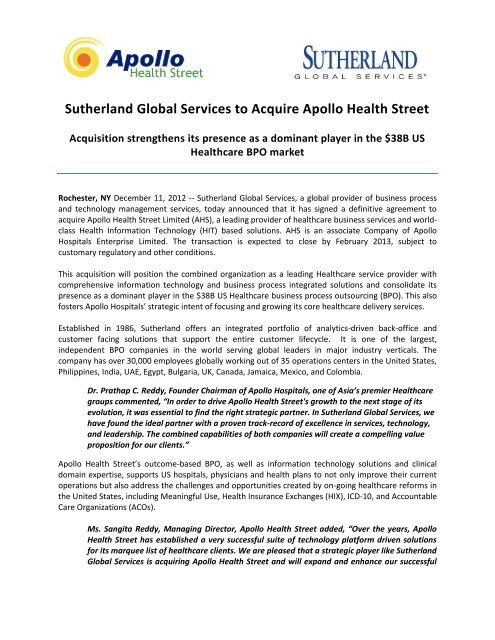 Apollo Health Street

SUTHERLAND GLOBAL SERVICES®

Sutherland Global Services to Acquire Apollo Health Street

Acquisition strengthens its presence as a dominant player in the $38B US Healthcare BPO market

Rochester, NY December 11, 2012 -- Sutherland Global Services, a global provider of business process and technology management services, today announced that it has signed a definitive agreement to acquire Apollo Health Street Limited (AHS), a leading provider of healthcare business services and world-class Health Information Technology (HIT) based solutions. AHS is an associate Company of Apollo Hospitals Enterprise Limited. The transaction is expected to close by February 2013, subject to customary regulatory and other conditions.

This acquisition will position the combined organization as a leading Healthcare service provider with comprehensive information technology and business process integrated solutions and consolidate its presence as a dominant player in the $38B US Healthcare business process outsourcing (BPO). This also fosters Apollo Hospitals' strategic intent of focusing and growing its core healthcare delivery services.

Established in 1986, Sutherland offers an integrated portfolio of analytics-driven back-office and customer facing solutions that support the entire customer lifecycle. It is one of the largest, independent BPO companies in the world serving global leaders in major industry verticals. The company has over 30,000 employees globally working out of 35 operations centers in the United States, Philippines, India, UAE, Egypt, Bulgaria, UK, Canada, Jamaica, Mexico, and Colombia.

Dr. Prathap C. Reddy, Founder Chairman of Apollo Hospitals, one of Asia's premier Healthcare groups commented, "In order to drive Apollo Health Street's growth to the next stage of its evolution, it was essential to find the right strategic partner. In Sutherland Global Services, we have found the ideal partner with a proven track-record of excellence in services, technology, and leadership. The combined capabilities of both companies will create a compelling value proposition for our clients."

Apollo Health Street's outcome-based BPO, as well as information technology solutions and clinical domain expertise, supports US hospitals, physicians and health plans to not only improve their current operations but also address the challenges and opportunities created by on-going healthcare reforms in the United States, including Meaningful Use, Health Insurance Exchanges (HIX), ICD-10, and Accountable Care Organizations (ACOs).

Ms. Sangita Reddy, Managing Director, Apollo Health Street added, "Over the years, Apollo Health Street has established a very successful suite of technology platform driven solutions for its marquee list of healthcare clients. We are pleased that a strategic player like Sutherland Global Services is acquiring Apollo Health Street and will expand and enhance our successful